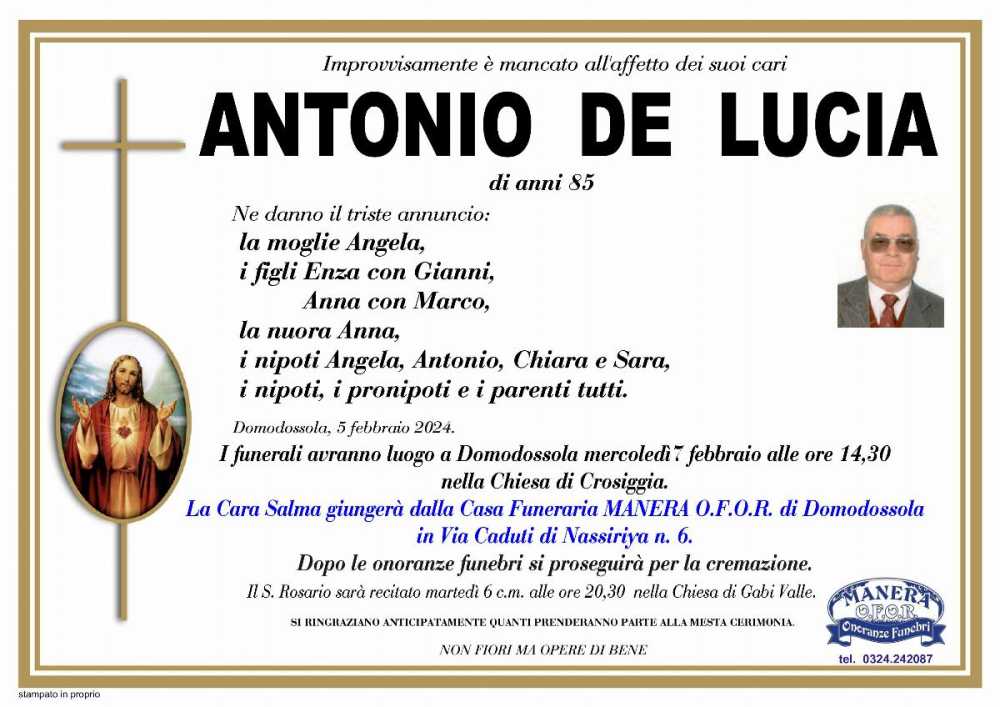 Improvvisamente è mancato all'affetto dei suoi cari

ANTONIO DE LUCIA

di anni 85

Ne danno il triste annuncio:
la moglie Angela,
i figli Enza con Gianni,
Anna con Marco,
la nuora Anna,
i nipoti Angela, Antonio, Chiara e Sara,
i nipoti, i pronipoti e i parenti tutti.

Domodossola, 5 febbraio 2024.

I funerali avranno luogo a Domodossola mercoledì7 febbraio alle ore 14,30 nella Chiesa di Crosiggia.

La Cara Salma giungerà dalla Casa Funeraria MANERA O.F.O.R. di Domodossola in Via Caduti di Nassiriya n. 6.

Dopo le onoranze funebri si proseguirà per la cremazione.

Il S. Rosario sarà recitato martedì 6 c.m. alle ore 20,30 nella Chiesa di Gabi Valle.

SI RINGRAZIANO ANTICIPATAMENTE QUANTI PRENDERANNO PARTE ALLA MESTA CERIMONIA.

NON FIORI MA OPERE DI BENE

MANERA O.F.O.R. Onoranze Funebri

tel. 0324.242087

stampato in proprio